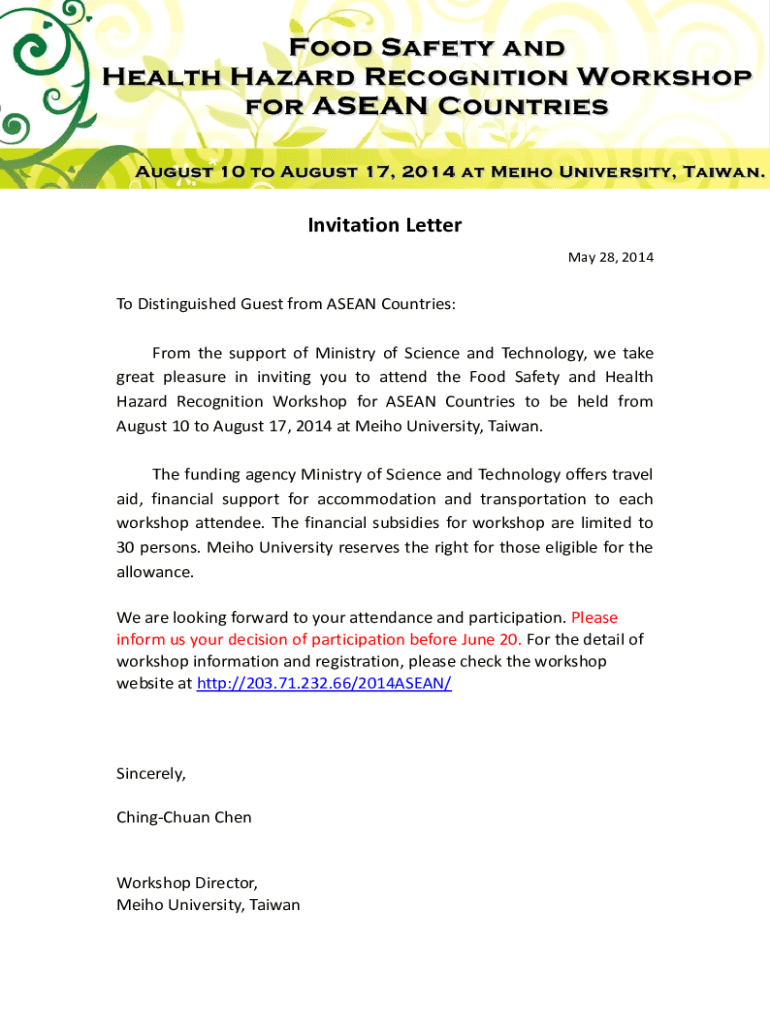 Food Safety and
Health Hazard Recognition Workshop
for ASEAN Countries

August 10 to August 17, 2014 at Meiho University, Taiwan.

Invitation Letter

May 28, 2014

To Distinguished Guest from ASEAN Countries:

From the support of Ministry of Science and Technology, we take great pleasure in inviting you to attend the Food Safety and Health Hazard Recognition Workshop for ASEAN Countries to be held from August 10 to August 17, 2014 at Meiho University, Taiwan.

The funding agency Ministry of Science and Technology offers travel aid, financial support for accommodation and transportation to each workshop attendee. The financial subsidies for workshop are limited to 30 persons. Meiho University reserves the right for those eligible for the allowance.

We are looking forward to your attendance and participation. Please inform us your decision of participation before June 20. For the detail of workshop information and registration, please check the workshop website at http://203.71.232.66/2014ASEAN/

Sincerely,

Ching-Chuan Chen

Workshop Director,
Meiho University, Taiwan